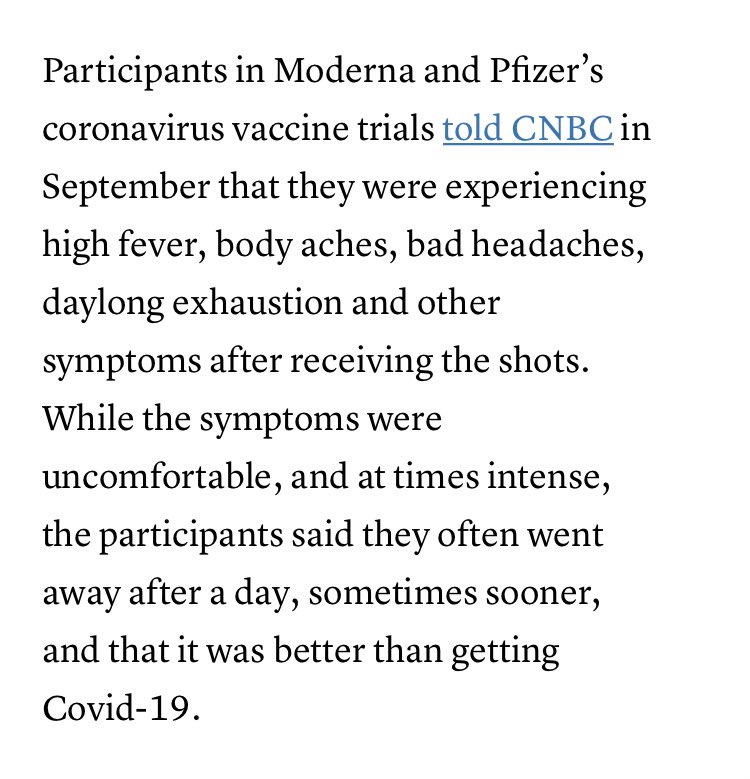 Participants in Moderna and Pfizer’s coronavirus vaccine trials told CNBC in September that they were experiencing high fever, body aches, bad headaches, daylong exhaustion and other symptoms after receiving the shots. While the symptoms were uncomfortable, and at times intense, the participants said they often went away after a day, sometimes sooner, and that it was better than getting Covid-19.